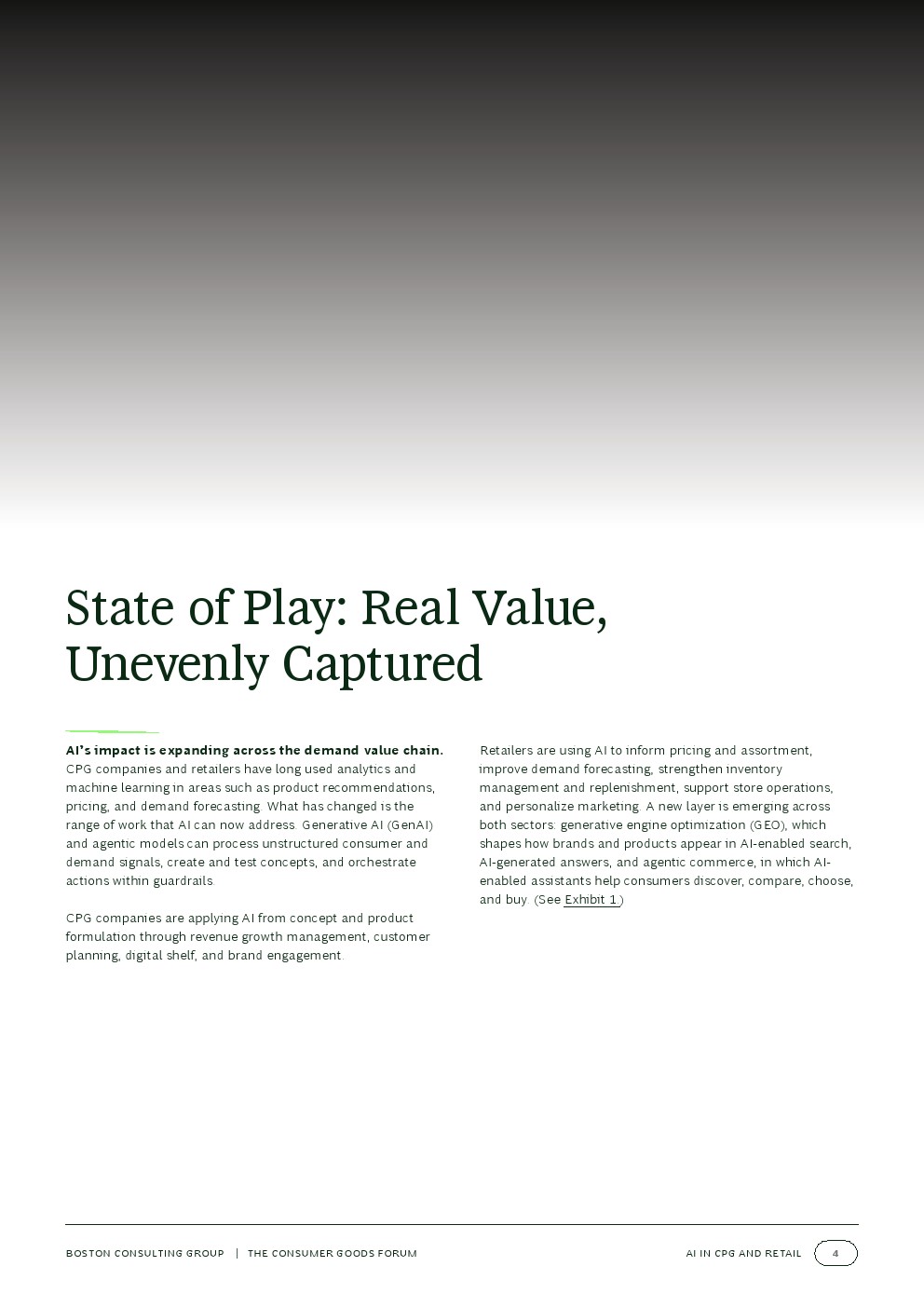 State of Play: Real Value, Unevenly Captured

AI's impact is expanding across the demand value chain. CPG companies and retailers have long used analytics and machine learning in areas such as product recommendations, pricing, and demand forecasting. What has changed is the range of work that AI can now address. Generative AI (GenAI) and agentic models can process unstructured consumer and demand signals, create and test concepts, and orchestrate actions within guardrails.

CPG companies are applying AI from concept and product formulation through revenue growth management, customer planning, digital shelf, and brand engagement.

Retailers are using AI to inform pricing and assortment, improve demand forecasting, strengthen inventory management and replenishment, support store operations, and personalize marketing. A new layer is emerging across both sectors: generative engine optimization (GEO), which shapes how brands and products appear in AI-enabled search, AI-generated answers, and agentic commerce, in which AI-enabled assistants help consumers discover, compare, choose, and buy. (See Exhibit 1.)

BOSTON CONSULTING GROUP | THE CONSUMER GOODS FORUM

AI IN CPG AND RETAIL 4